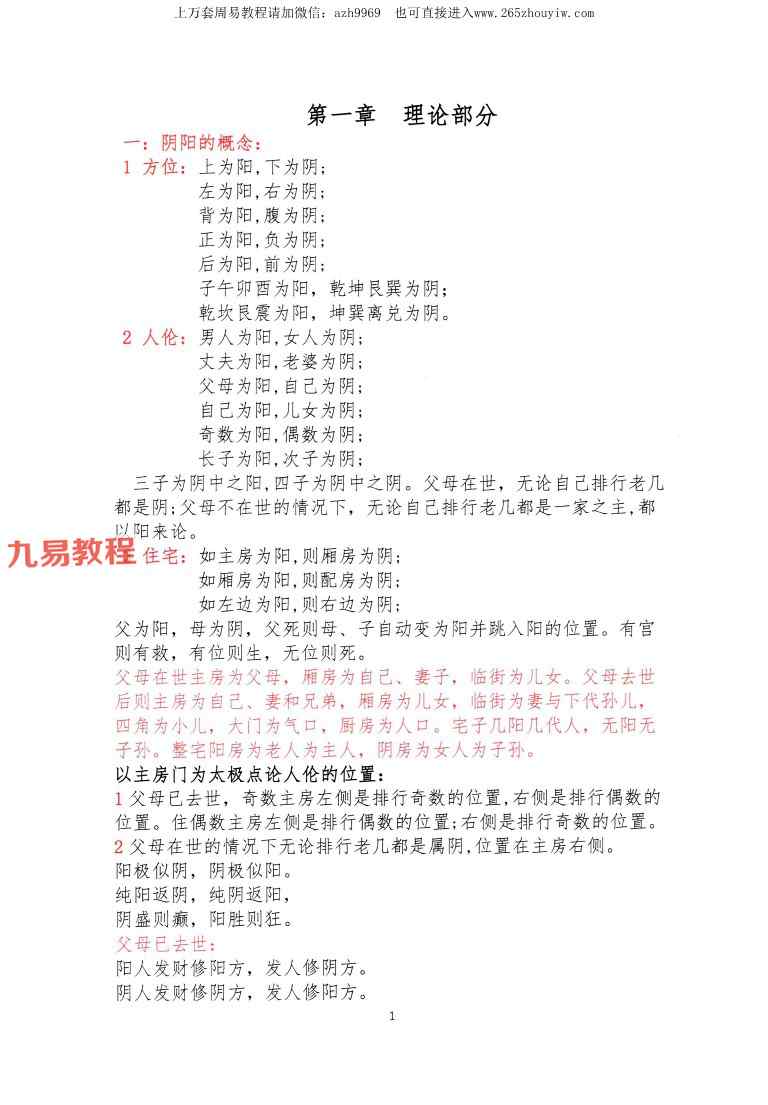 上万套周易教程请加微信：azh9969　也可直接进入www.265zhouyiw.com

第一章　理论部分

一：阴阳的概念：

1 方位：上为阳，下为阴；
左为阳，右为阴；
背为阳，腹为阴；
正为阳，负为阴；
后为阳，前为阴；
子午卯酉为阳，乾坤艮巽为阴；
乾坎艮震为阳，坤巽离兑为阴。

2 人伦：男人为阳，女人为阴；
丈夫为阳，老婆为阴；
父母为阳，自己为阴；
自己为阳，儿女为阴；
奇数为阳，偶数为阴；
长子为阳，次子为阴；

三子为阴中之阳，四子为阴中之阴。父母在世，无论自己排行老几都是阴；父母不在世的情况下，无论自己排行老几都是一家之主，都以阳来论。

九易教程 住宅：如主房为阳，则厢房为阴；
如厢房为阳，则配房为阴；
如左边为阳，则右边为阴；

父为阳，母为阴，父死则母、子自动变为阳并跳入阳的位置。有官则有数，有位则生，无位则死。

父母在世主房为父母，厢房为自己、妻子，临街为儿女。父母去世后则主房为自己、妻和兄弟，厢房为儿女，临街为妻与下代孙儿，四角为小儿，大门为气口，厨房为人口。宅子几阳几代人，无阳无子孙。整宅阳房为老人为主人，阴房为女人为子孙。

以主房门为太极点论人伦的位置：

1 父母已去世，奇数主房左侧是排行奇数的位置，右侧是排行偶数的位置。住偶数主房左侧是排行偶数的位置；右侧是排行奇数的位置。

2 父母在世的情况下无论排行老几都是属阴，位置在主房右侧。

阳极似阴，阴极似阳。
纯阳返阴，纯阴返阳，
阴盛则癫，阳胜则狂。

父母已去世：
阳人发财修阳方，发人修阴方。
阴人发财修阴方，发人修阳方。

1